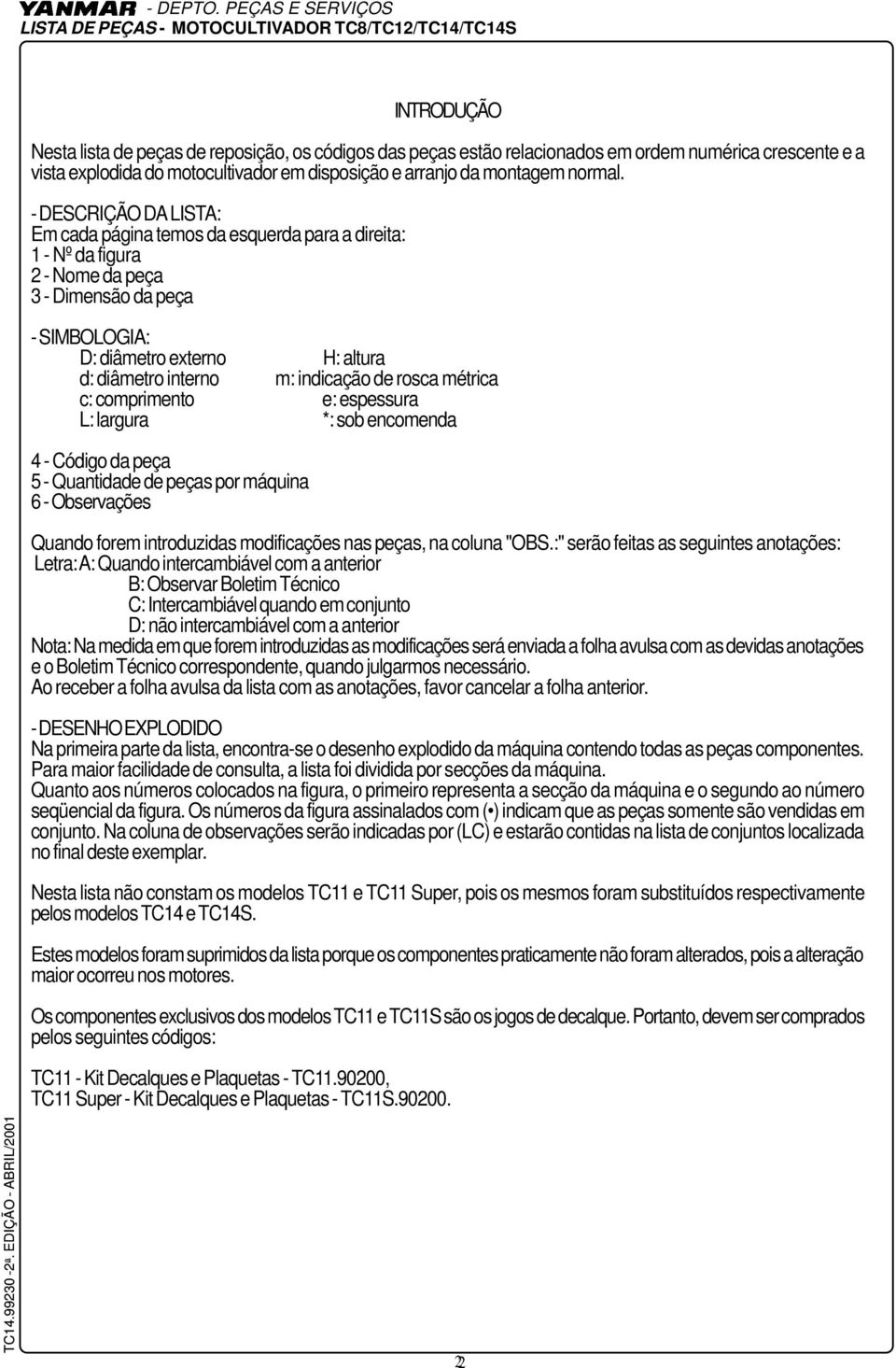 YANMAR - DEPTO. PEÇAS E SERVIÇOS
LISTA DE PEÇAS - MOTOCULTIVADOR TC8/TC12/TC14/TC14S

INTRODUÇÃO

Nesta lista de peças de reposição, os códigos das peças estão relacionados em ordem numérica crescente e a vista explodida do motocultivador em disposição e arranjo da montagem normal.

- DESCRIÇÃO DA LISTA:
Em cada página temos da esquerda para a direita:
1 - Nº da figura
2 - Nome da peça
3 - Dimensão da peça

- SIMBOLOGIA:
D: diâmetro externo
d: diâmetro interno
c: comprimento
L: largura
H: altura
m: indicação de rosca métrica
e: espessura
*: sob encomenda

4 - Código da peça
5 - Quantidade de peças por máquina
6 - Observações

Quando forem introduzidas modificações nas peças, na coluna "OBS.:" serão feitas as seguintes anotações:
Letra: A: Quando intercambiável com a anterior
B: Observar Boletim Técnico
C: Intercambiável quando em conjunto
D: não intercambiável com a anterior
Nota: Na medida em que forem introduzidas as modificações será enviada a folha avulsa com as devidas anotações e o Boletim Técnico correspondente, quando julgarmos necessário.
Ao receber a folha avulsa da lista com as anotações, favor cancelar a folha anterior.

- DESENHO EXPLODIDO
Na primeira parte da lista, encontra-se o desenho explodido da máquina contendo todas as peças componentes.
Para maior facilidade de consulta, a lista foi dividida por secções da máquina.
Quanto aos números colocados na figura, o primeiro representa a secção da máquina e o segundo ao número seqüencial da figura. Os números da figura assinalados com (•) indicam que as peças somente são vendidas em conjunto. Na coluna de observações serão indicadas por (LC) e estarão contidas na lista de conjuntos localizada no final deste exemplar.

Nesta lista não constam os modelos TC11 e TC11 Super, pois os mesmos foram substituídos respectivamente pelos modelos TC14 e TC14S.

Estes modelos foram suprimidos da lista porque os componentes praticamente não foram alterados, pois a alteração maior ocorreu nos motores.

Os componentes exclusivos dos modelos TC11 e TC11S são os jogos de decalque. Portanto, devem ser comprados pelos seguintes códigos:

TC11 - Kit Decalques e Plaquetas - TC11.90200,
TC11 Super - Kit Decalques e Plaquetas - TC11S.90200.

TC14.99230 -2ª. EDIÇÃO - ABRIL/2001

2